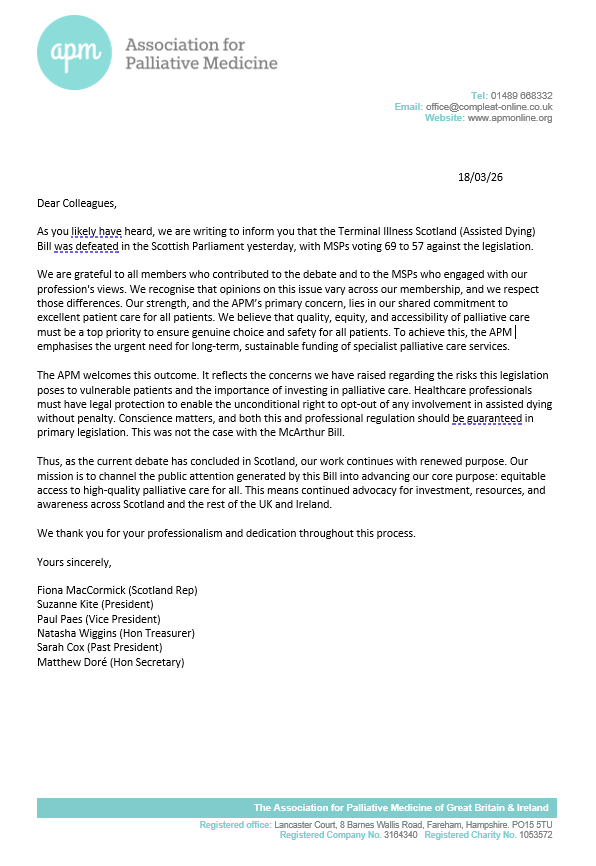 apm Association for Palliative Medicine

Tel: 01489 668332
Email: office@compleat-online.co.uk
Website: www.apmonline.org

18/03/26

Dear Colleagues,

As you likely have heard, we are writing to inform you that the Terminal Illness Scotland (Assisted Dying) Bill was defeated in the Scottish Parliament yesterday, with MSPs voting 69 to 57 against the legislation.

We are grateful to all members who contributed to the debate and to the MSPs who engaged with our profession's views. We recognise that opinions on this issue vary across our membership, and we respect those differences. Our strength, and the APM's primary concern, lies in our shared commitment to excellent patient care for all patients. We believe that quality, equity, and accessibility of palliative care must be a top priority to ensure genuine choice and safety for all patients. To achieve this, the APM emphasises the urgent need for long-term, sustainable funding of specialist palliative care services.

The APM welcomes this outcome. It reflects the concerns we have raised regarding the risks this legislation poses to vulnerable patients and the importance of investing in palliative care. Healthcare professionals must have legal protection to enable the unconditional right to opt-out of any involvement in assisted dying without penalty. Conscience matters, and both this and professional regulation should be guaranteed in primary legislation. This was not the case with the McArthur Bill.

Thus, as the current debate has concluded in Scotland, our work continues with renewed purpose. Our mission is to channel the public attention generated by this Bill into advancing our core purpose: equitable access to high-quality palliative care for all. This means continued advocacy for investment, resources, and awareness across Scotland and the rest of the UK and Ireland.

We thank you for your professionalism and dedication throughout this process.

Yours sincerely,

Fiona MacCormick (Scotland Rep)
Suzanne Kite (President)
Paul Paes (Vice President)
Natasha Wiggins (Hon Treasurer)
Sarah Cox (Past President)
Matthew Doré (Hon Secretary)

The Association for Palliative Medicine of Great Britain & Ireland
Registered office: Lancaster Court, 8 Barnes Wallis Road, Fareham, Hampshire. PO15 5TU
Registered Company No. 3164340 Registered Charity No. 1053572